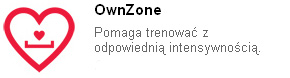 OwnZone

Pomaga trenować z odpowiednią intensywnością.